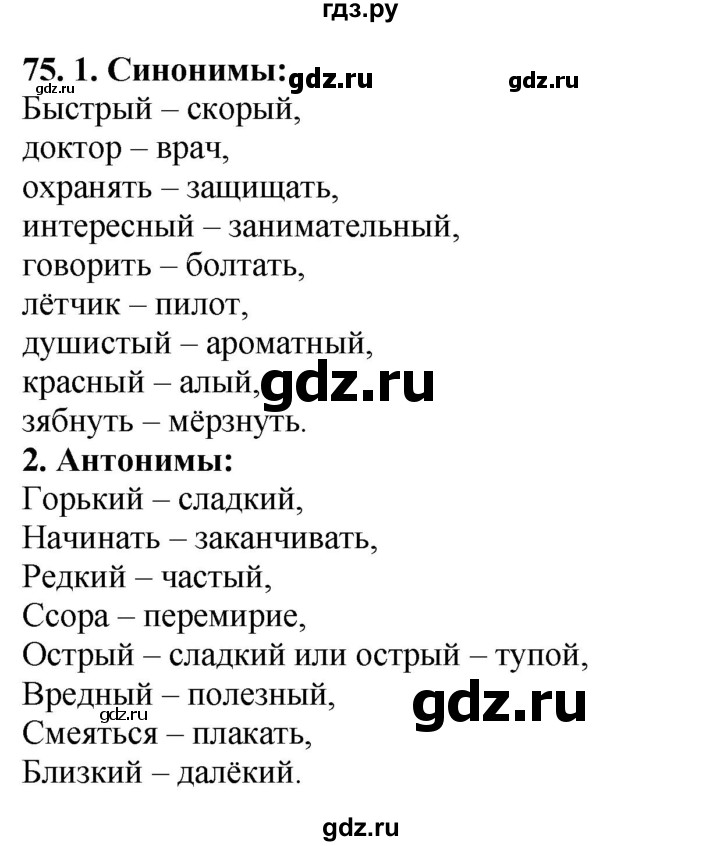 гдз.ру

75. 1. Синонимы: gdz.ru gdz.ru
gdz.ru
Быстрый – скорый,
доктор – врач,
охранять – защищать,
интересный – занимательный,
говорить – болтать,
лётчик – пилот,
душистый – ароматный,
красный – алый, gdz.ru
зябнуть – мёрзнуть.
2. Антонимы:
Горький – сладкий,
Начинать – заканчивать,
Редкий – частый,
Ссора – перемирие,
Острый – сладкий или острый – тупой,
Вредный – полезный, gdz.ru
gdz.ru
Смеяться – плакать,
Близкий – далёкий.

gdz.ru